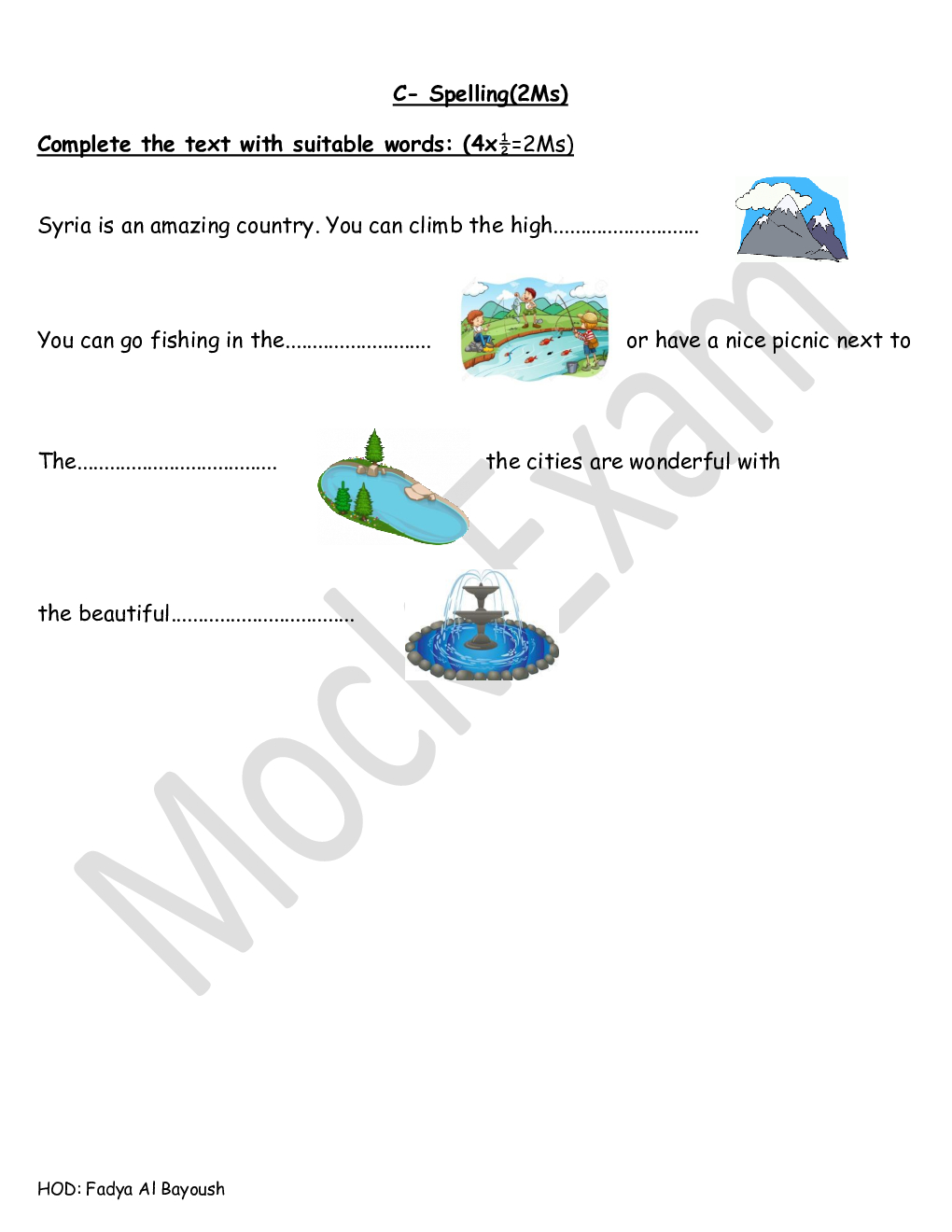 C- Spelling(2Ms)

Complete the text with suitable words: (4x$\frac{1}{2}$=2Ms)

Syria is an amazing country. You can climb the high..........................

You can go fishing in the.......................... or have a nice picnic next to

The.................................... the cities are wonderful with

the beautiful.................................

Mock-Exam

HOD: Fadya Al Bayoush